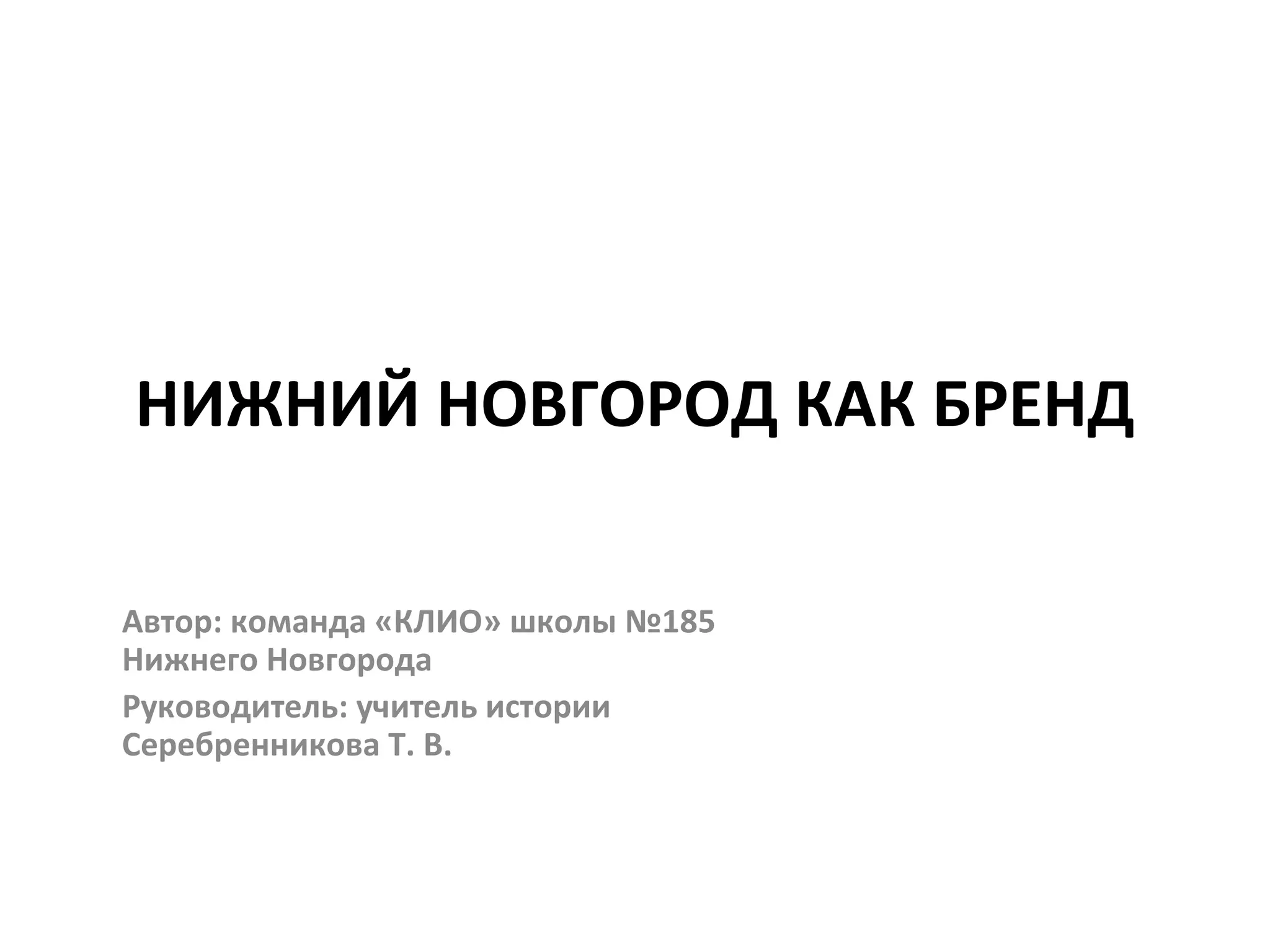 НИЖНИЙ НОВГОРОД КАК БРЕНД

Автор: команда «КЛИО» школы №185 Нижнего Новгорода

Руководитель: учитель истории Серебренникова Т. В.